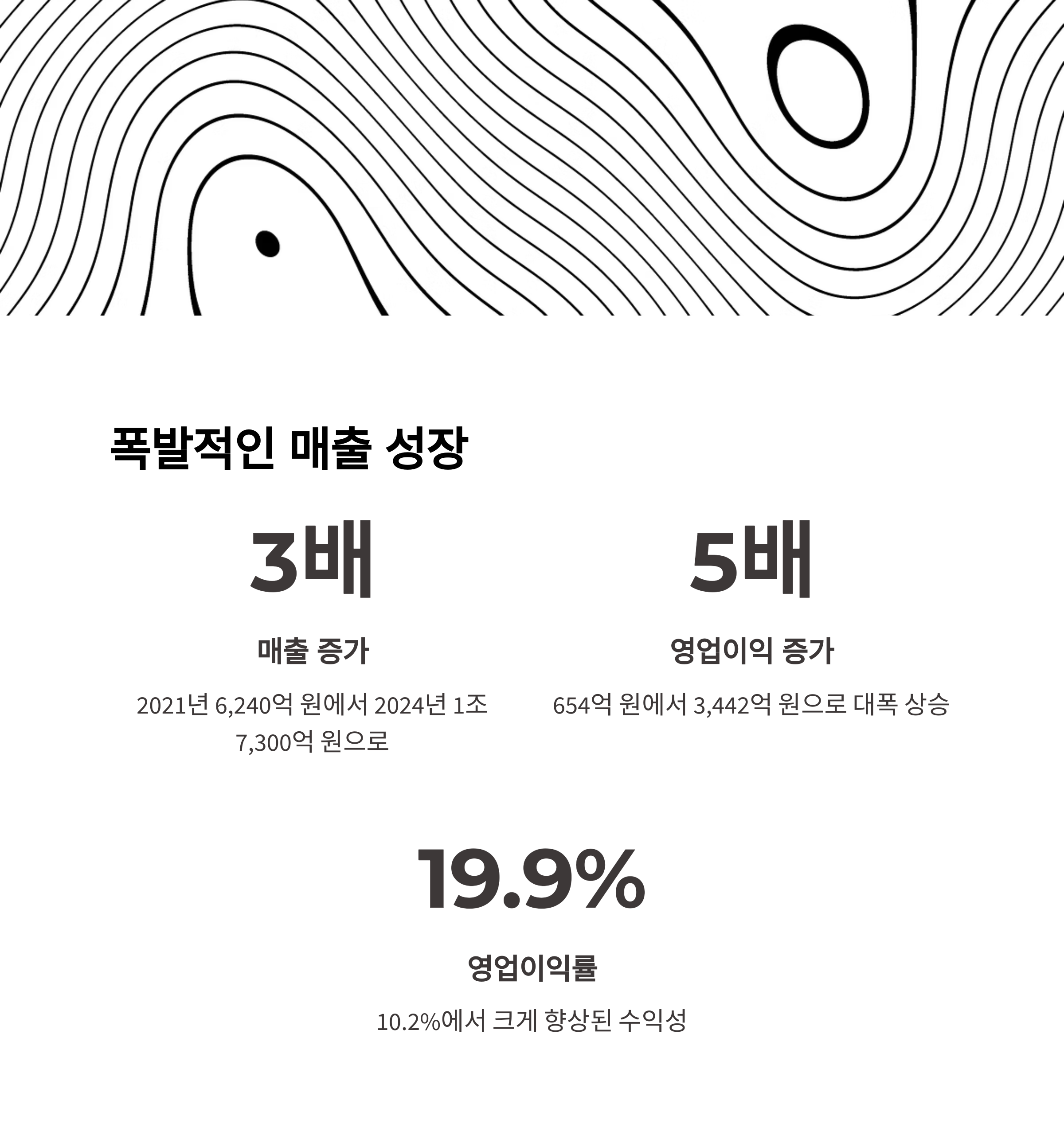 폭발적인 매출 성장

3배

매출 증가

2021년 6,240억 원에서 2024년 1조 7,300억 원으로

5배

영업이익 증가

654억 원에서 3,442억 원으로 대폭 상승

19.9%

영업이익률

10.2%에서 크게 향상된 수익성